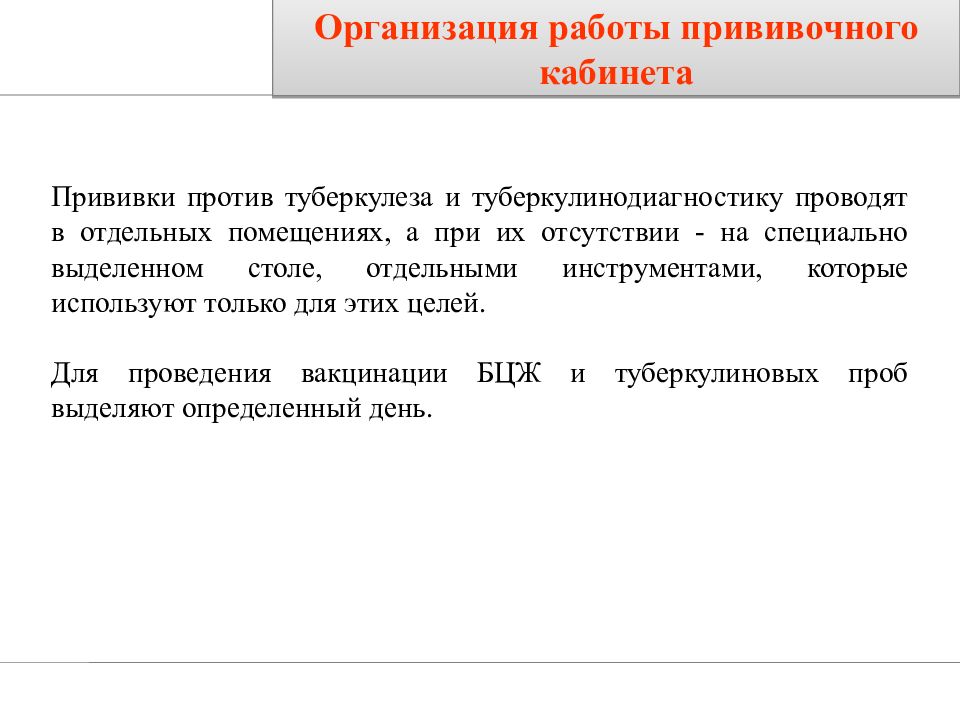 Организация работы прививочного кабинета

Прививки против туберкулеза и туберкулинодиагностику проводят в отдельных помещениях, а при их отсутствии - на специально выделенном столе, отдельными инструментами, которые используют только для этих целей.

Для проведения вакцинации БЦЖ и туберкулиновых проб выделяют определенный день.